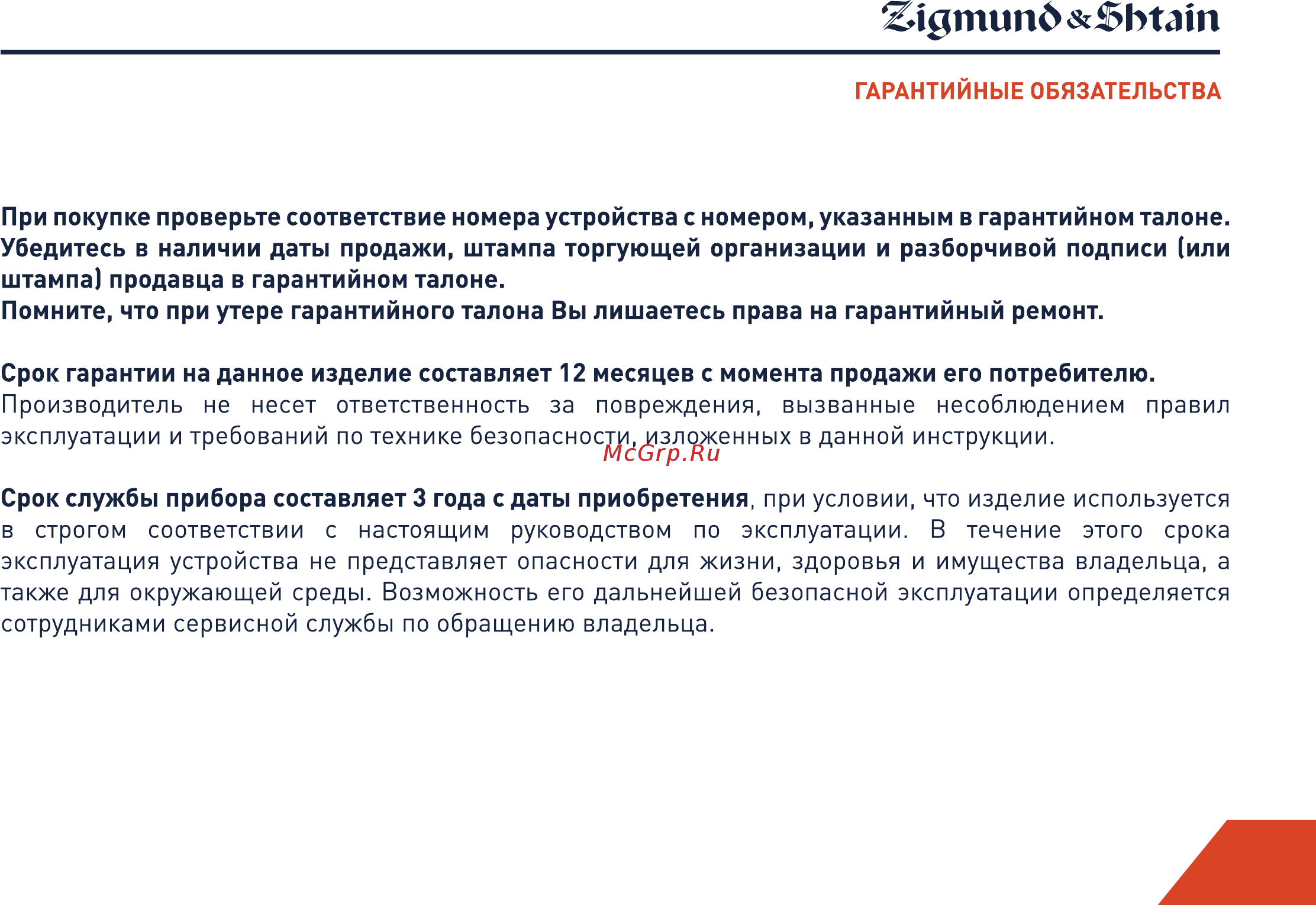 Zigmund & Shtain

ГАРАНТИЙНЫЕ ОБЯЗАТЕЛЬСТВА

При покупке проверьте соответствие номера устройства с номером, указанным в гарантийном талоне. Убедитесь в наличии даты продажи, штампа торгующей организации и разборчивой подписи (или штампа) продавца в гарантийном талоне.
Помните, что при утере гарантийного талона Вы лишаетесь права на гарантийный ремонт.

Срок гарантии на данное изделие составляет 12 месяцев с момента продажи его потребителю.
Производитель не несет ответственность за повреждения, вызванные несоблюдением правил эксплуатации и требований по технике безопасности, изложенных в данной инструкции.

McGrp.Ru

Срок службы прибора составляет 3 года с даты приобретения, при условии, что изделие используется в строгом соответствии с настоящим руководством по эксплуатации. В течение этого срока эксплуатация устройства не представляет опасности для жизни, здоровья и имущества владельца, а также для окружающей среды. Возможность его дальнейшей безопасной эксплуатации определяется сотрудниками сервисной службы по обращению владельца.